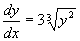 $\frac{dy}{dx} = 3\sqrt[3]{y^2}$